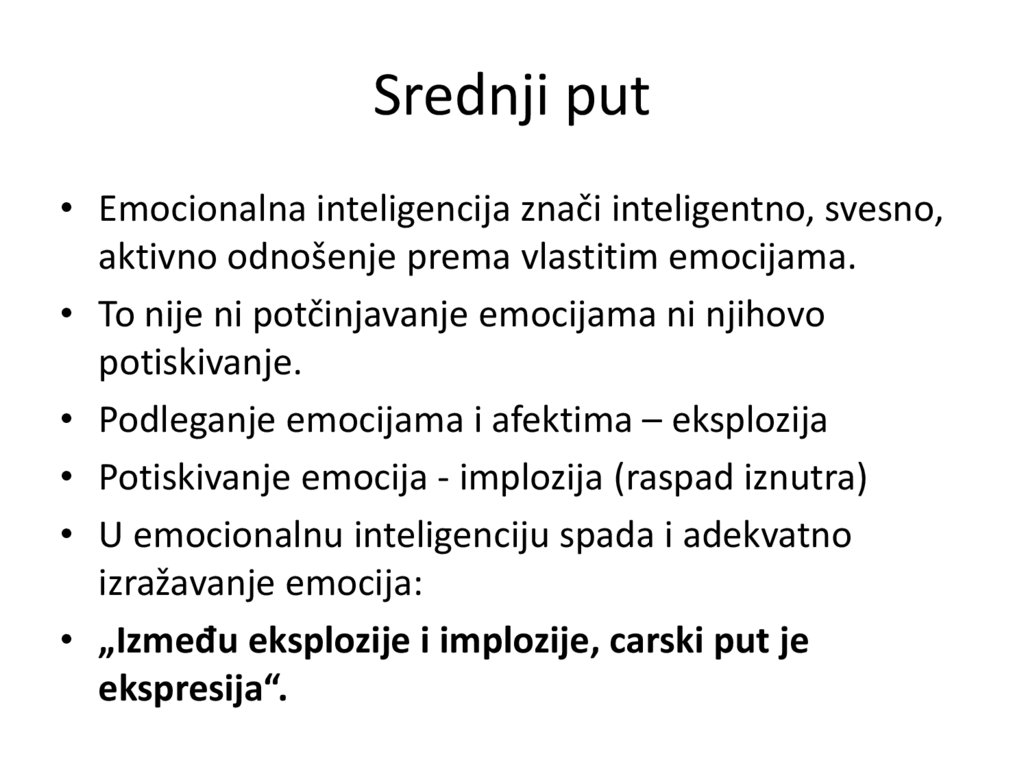 Srednji put

• Emocionalna inteligencija znači inteligentno, svesno, aktivno odnošenje prema vlastitim emocijama.
• To nije ni potčinjavanje emocijama ni njihovo potiskivanje.
• Podleganje emocijama i afektima – eksplozija
• Potiskivanje emocija - implozija (raspad iznutra)
• U emocionalnu inteligenciju spada i adekvatno izražavanje emocija:
• „Između eksplozije i implozije, carski put je ekspresija“.